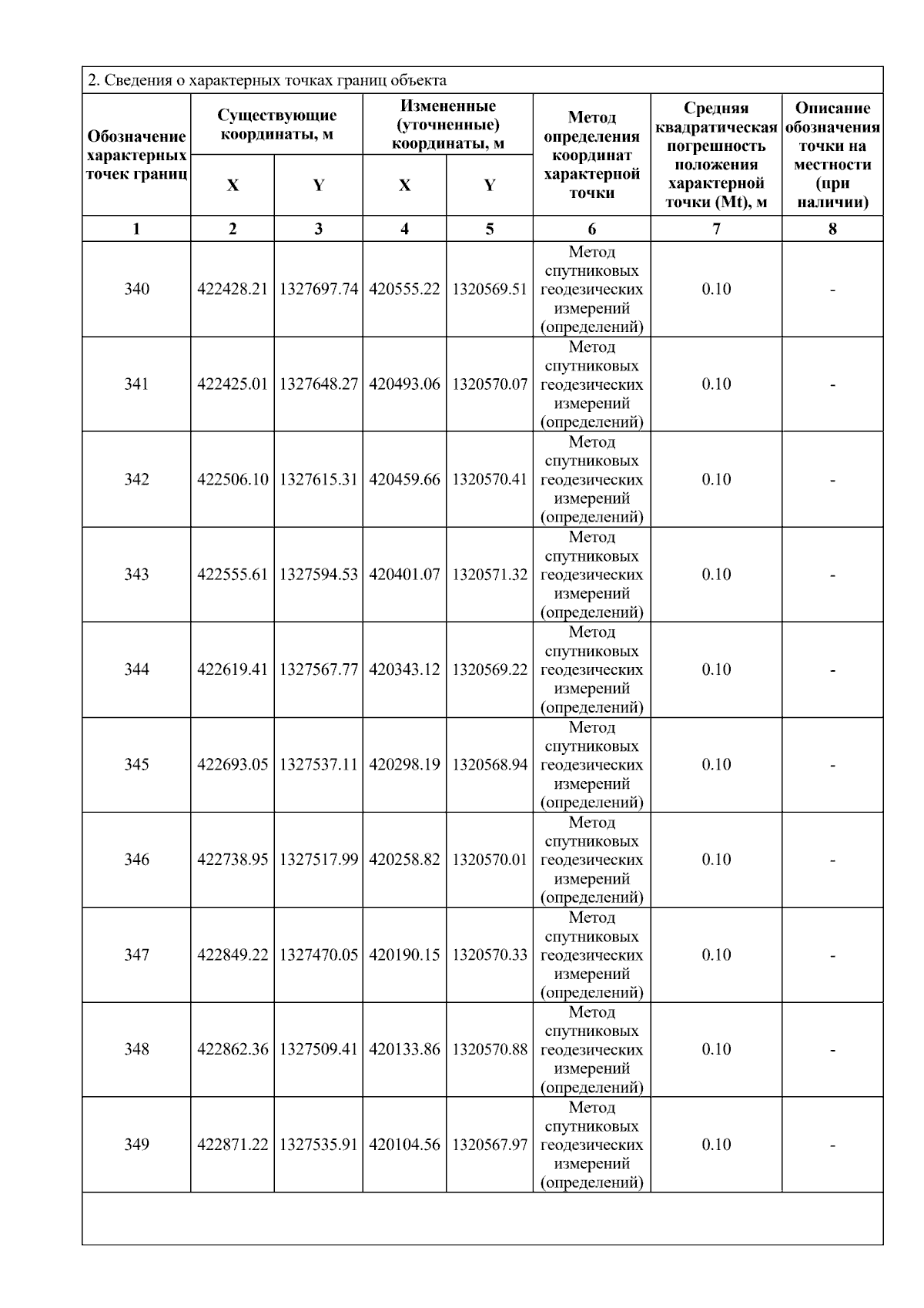 2. Сведения о характерных точках границ объекта

| Обозначение характерных точек границ | Существующие координаты, м X | Существующие координаты, м Y | Измененные (уточненные) координаты, м X | Измененные (уточненные) координаты, м Y | Метод определения координат характерной точки | Средняя квадратическая погрешность положения характерной точки (Mt), м | Описание обозначения точки на местности (при наличии) |
|---|---|---|---|---|---|---|---|
| 1 | 2 | 3 | 4 | 5 | 6 | 7 | 8 |
| 340 | 422428.21 | 1327697.74 | 420555.22 | 1320569.51 | Метод спутниковых геодезических измерений (определений) | 0.10 | - |
| 341 | 422425.01 | 1327648.27 | 420493.06 | 1320570.07 | Метод спутниковых геодезических измерений (определений) | 0.10 | - |
| 342 | 422506.10 | 1327615.31 | 420459.66 | 1320570.41 | Метод спутниковых геодезических измерений (определений) | 0.10 | - |
| 343 | 422555.61 | 1327594.53 | 420401.07 | 1320571.32 | Метод спутниковых геодезических измерений (определений) | 0.10 | - |
| 344 | 422619.41 | 1327567.77 | 420343.12 | 1320569.22 | Метод спутниковых геодезических измерений (определений) | 0.10 | - |
| 345 | 422693.05 | 1327537.11 | 420298.19 | 1320568.94 | Метод спутниковых геодезических измерений (определений) | 0.10 | - |
| 346 | 422738.95 | 1327517.99 | 420258.82 | 1320570.01 | Метод спутниковых геодезических измерений (определений) | 0.10 | - |
| 347 | 422849.22 | 1327470.05 | 420190.15 | 1320570.33 | Метод спутниковых геодезических измерений (определений) | 0.10 | - |
| 348 | 422862.36 | 1327509.41 | 420133.86 | 1320570.88 | Метод спутниковых геодезических измерений (определений) | 0.10 | - |
| 349 | 422871.22 | 1327535.91 | 420104.56 | 1320567.97 | Метод спутниковых геодезических измерений (определений) | 0.10 | - |